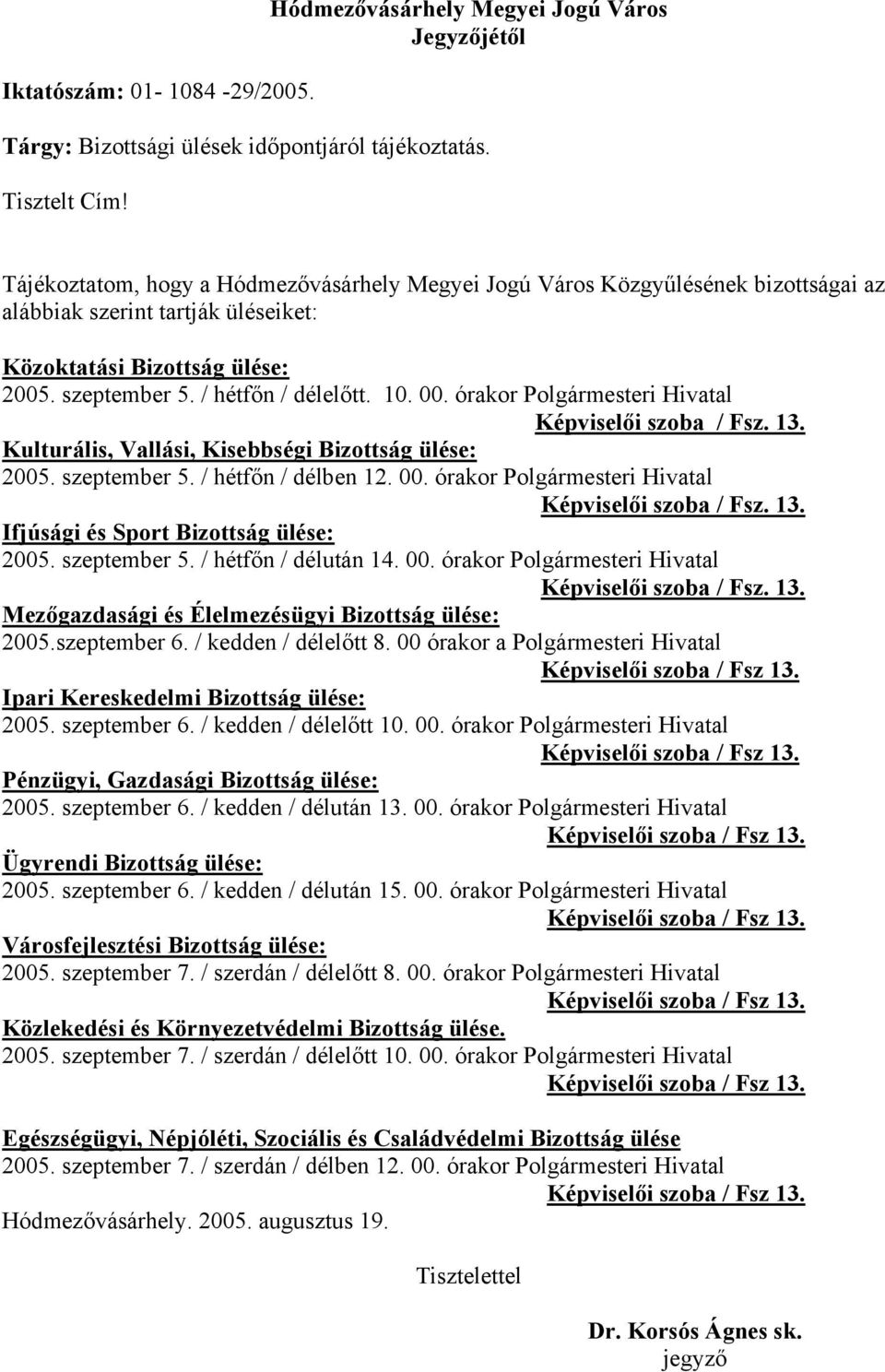 Hódmezővásárhely Megyei Jogú Város
Jegyzőjétől

Iktatószám: 01- 1084 -29/2005.

Tárgy: Bizottsági ülések időpontjáról tájékoztatás.

Tisztelt Cím!

Tájékoztatom, hogy a Hódmezővásárhely Megyei Jogú Város Közgyűlésének bizottságai az alábbiak szerint tartják üléseiket:

Közoktatási Bizottság ülése:
2005. szeptember 5. / hétfőn / délelőtt. 10. 00. órakor Polgármesteri Hivatal
Képviselői szoba / Fsz. 13.

Kulturális, Vallási, Kisebbségi Bizottság ülése:
2005. szeptember 5. / hétfőn / délben 12. 00. órakor Polgármesteri Hivatal
Képviselői szoba / Fsz. 13.

Ifjúsági és Sport Bizottság ülése:
2005. szeptember 5. / hétfőn / délután 14. 00. órakor Polgármesteri Hivatal
Képviselői szoba / Fsz. 13.

Mezőgazdasági és Élelmezésügyi Bizottság ülése:
2005.szeptember 6. / kedden / délelőtt 8. 00 órakor a Polgármesteri Hivatal
Képviselői szoba / Fsz 13.

Ipari Kereskedelmi Bizottság ülése:
2005. szeptember 6. / kedden / délelőtt 10. 00. órakor Polgármesteri Hivatal
Képviselői szoba / Fsz 13.

Pénzügyi, Gazdasági Bizottság ülése:
2005. szeptember 6. / kedden / délután 13. 00. órakor Polgármesteri Hivatal
Képviselői szoba / Fsz 13.

Ügyrendi Bizottság ülése:
2005. szeptember 6. / kedden / délután 15. 00. órakor Polgármesteri Hivatal
Képviselői szoba / Fsz 13.

Városfejlesztési Bizottság ülése:
2005. szeptember 7. / szerdán / délelőtt 8. 00. órakor Polgármesteri Hivatal
Képviselői szoba / Fsz 13.

Közlekedési és Környezetvédelmi Bizottság ülése.
2005. szeptember 7. / szerdán / délelőtt 10. 00. órakor Polgármesteri Hivatal
Képviselői szoba / Fsz 13.

Egészségügyi, Népjóléti, Szociális és Családvédelmi Bizottság ülése
2005. szeptember 7. / szerdán / délben 12. 00. órakor Polgármesteri Hivatal
Képviselői szoba / Fsz 13.

Hódmezővásárhely. 2005. augusztus 19.

Tisztelettel

Dr. Korsós Ágnes sk.
jegyző